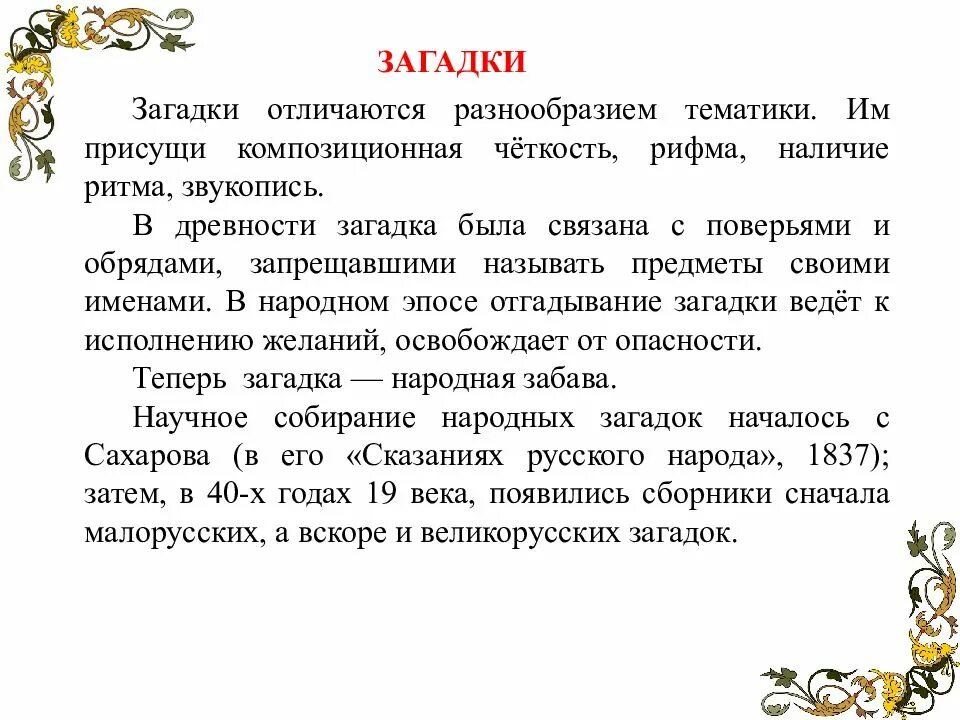 ЗАГАДКИ

Загадки отличаются разнообразием тематики. Им присущи композиционная чёткость, рифма, наличие ритма, звукопись.

В древности загадка была связана с поверьями и обрядами, запрещавшими называть предметы своими именами. В народном эпосе отгадывание загадки ведёт к исполнению желаний, освобождает от опасности.

Теперь загадка — народная забава.

Научное собирание народных загадок началось с Сахарова (в его «Сказаниях русского народа», 1837); затем, в 40-х годах 19 века, появились сборники сначала малорусских, а вскоре и великорусских загадок.